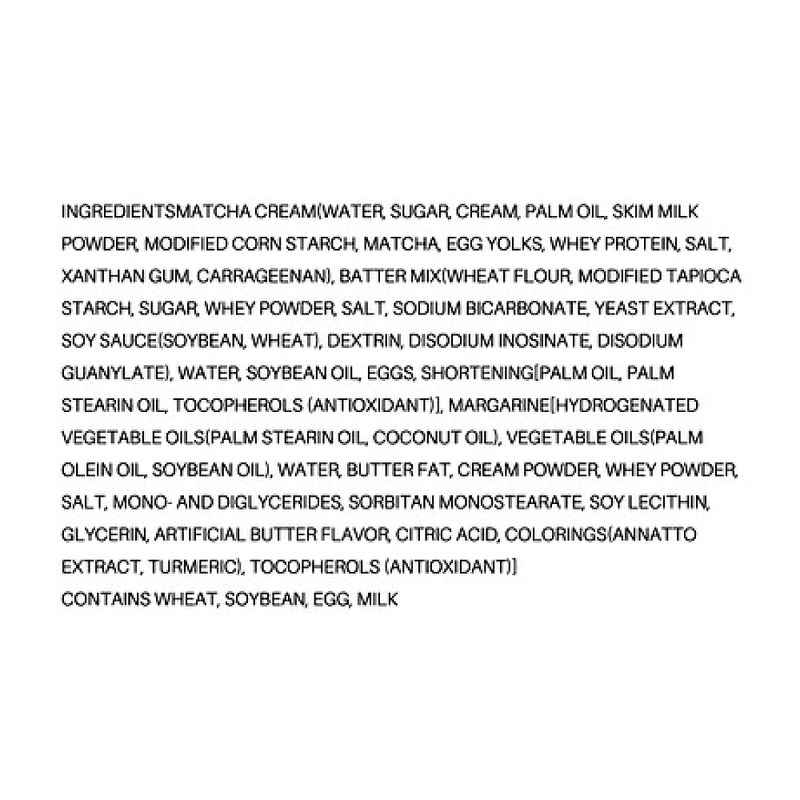 INGREDIENTSMATCHA CREAM(WATER, SUGAR, CREAM, PALM OIL, SKIM MILK POWDER, MODIFIED CORN STARCH, MATCHA, EGG YOLKS, WHEY PROTEIN, SALT, XANTHAN GUM, CARRAGEENAN), BATTER MIX(WHEAT FLOUR, MODIFIED TAPIOCA STARCH, SUGAR, WHEY POWDER, SALT, SODIUM BICARBONATE, YEAST EXTRACT, SOY SAUCE(SOYBEAN, WHEAT), DEXTRIN, DISODIUM INOSINATE, DISODIUM GUANYLATE), WATER, SOYBEAN OIL, EGGS, SHORTENING[PALM OIL, PALM STEARIN OIL, TOCOPHEROLS (ANTIOXIDANT)], MARGARINE[HYDROGENATED VEGETABLE OILS(PALM STEARIN OIL, COCONUT OIL), VEGETABLE OILS(PALM OLEIN OIL, SOYBEAN OIL), WATER, BUTTER FAT, CREAM POWDER, WHEY POWDER, SALT, MONO- AND DIGLYCERIDES, SORBITAN MONOSTEARATE, SOY LECITHIN, GLYCERIN, ARTIFICIAL BUTTER FLAVOR, CITRIC ACID, COLORINGS(ANNATTO EXTRACT, TURMERIC), TOCOPHEROLS (ANTIOXIDANT)]
CONTAINS WHEAT, SOYBEAN, EGG, MILK